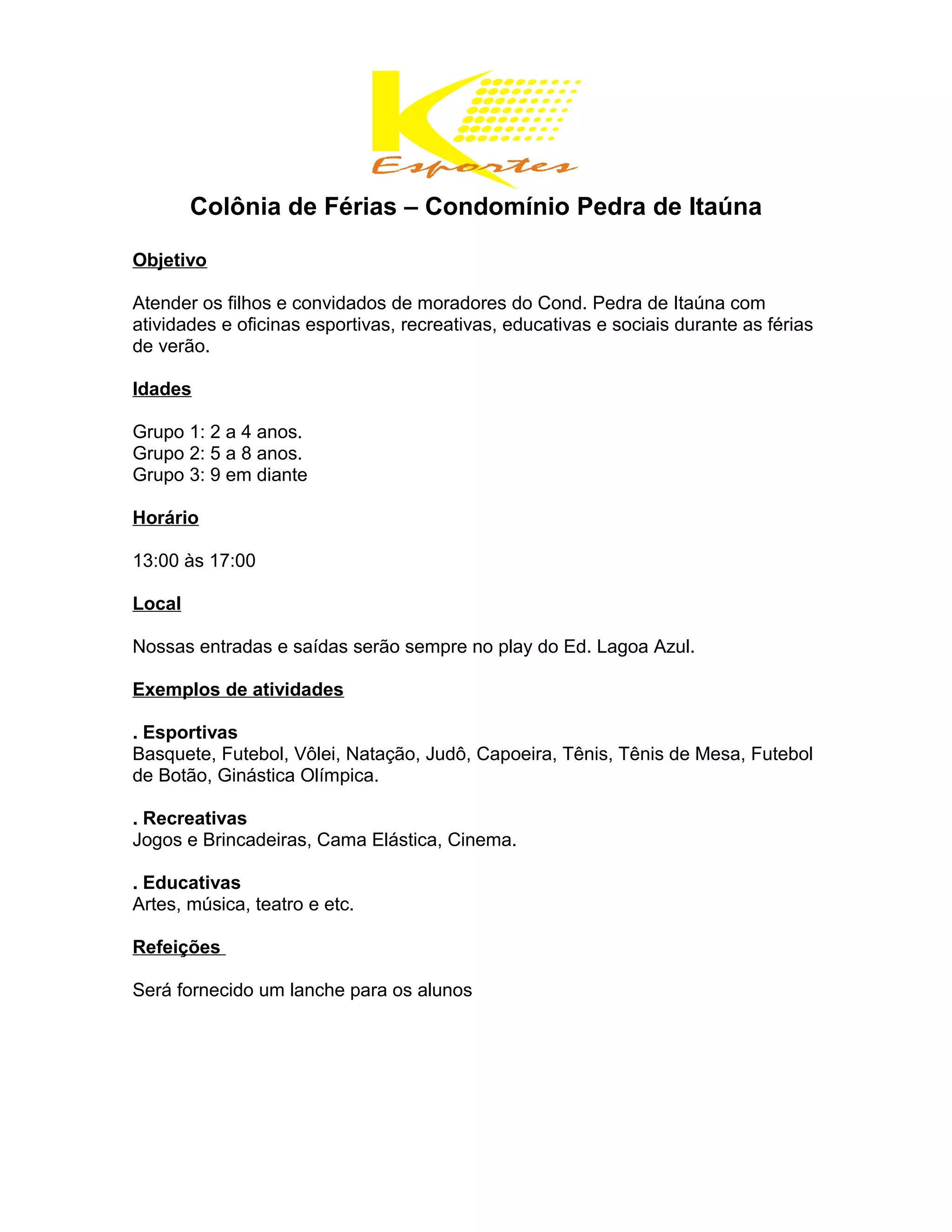 K
Esportes

Colônia de Férias – Condomínio Pedra de Itaúna

Objetivo

Atender os filhos e convidados de moradores do Cond. Pedra de Itaúna com atividades e oficinas esportivas, recreativas, educativas e sociais durante as férias de verão.

Idades

Grupo 1: 2 a 4 anos.
Grupo 2: 5 a 8 anos.
Grupo 3: 9 em diante

Horário

13:00 às 17:00

Local

Nossas entradas e saídas serão sempre no play do Ed. Lagoa Azul.

Exemplos de atividades

. Esportivas
Basquete, Futebol, Vôlei, Natação, Judô, Capoeira, Tênis, Tênis de Mesa, Futebol de Botão, Ginástica Olímpica.

. Recreativas
Jogos e Brincadeiras, Cama Elástica, Cinema.

. Educativas
Artes, música, teatro e etc.

Refeições

Será fornecido um lanche para os alunos